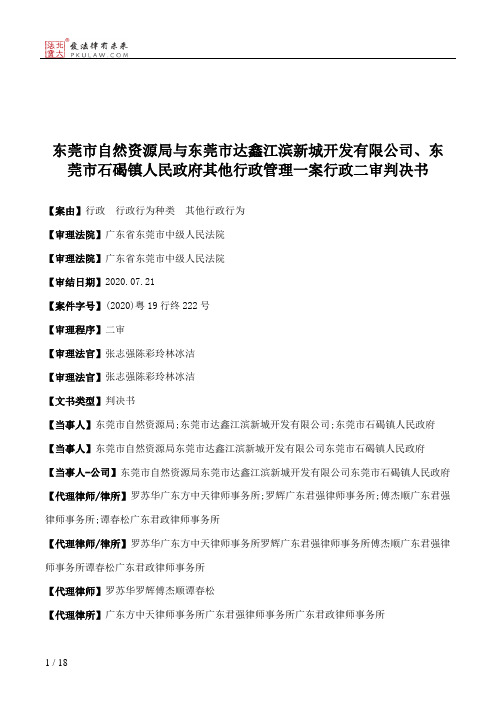 北大法宝 发法律有未来 PKULAW.COM

东莞市自然资源局与东莞市达鑫江滨新城开发有限公司、东莞市石碣镇人民政府其他行政管理一案行政二审判决书

【案由】行政 行政行为种类 其他行政行为

【审理法院】广东省东莞市中级人民法院

【审理法院】广东省东莞市中级人民法院

【审结日期】2020.07.21

【案件字号】(2020)粤19行终222号

【审理程序】二审

【审理法官】张志强陈彩玲林冰洁

【审理法官】张志强陈彩玲林冰洁

【文书类型】判决书

【当事人】东莞市自然资源局;东莞市达鑫江滨新城开发有限公司;东莞市石碣镇人民政府

【当事人】东莞市自然资源局东莞市达鑫江滨新城开发有限公司东莞市石碣镇人民政府

【当事人-公司】东莞市自然资源局东莞市达鑫江滨新城开发有限公司东莞市石碣镇人民政府

【代理律师/律所】罗苏华广东方中天律师事务所;罗辉广东君强律师事务所;傅杰顺广东君强律师事务所;谭春松广东君政律师事务所

【代理律师/律所】罗苏华广东方中天律师事务所罗辉广东君强律师事务所傅杰顺广东君强律师事务所谭春松广东君政律师事务所

【代理律师】罗苏华罗辉傅杰顺谭春松

【代理律所】广东方中天律师事务所广东君强律师事务所广东君政律师事务所

1 / 18